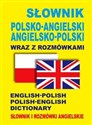 SŁOWNIK
POLSKO-ANGIELSKI
ANGIELSKO-POLSKI
WRAZ Z ROZMÓWKAMI

ENGLISH-POLISH
POLISH-ENGLISH
DICTIONARY
SŁOWNIK I ROZMÓWKI ANGIELSKIE